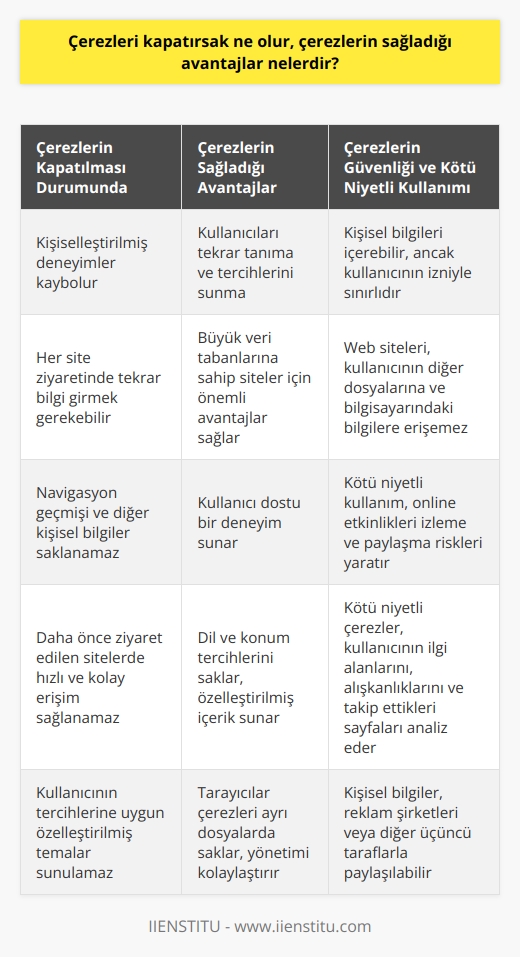 Çerezleri kapatırsak ne olur, çerezlerin sağladığı avantajlar nelerdir?

| Çerezlerin Kapatılması Durumunda | Çerezlerin Sağladığı Avantajlar | Çerezlerin Güvenliği ve Kötü Niyetli Kullanımı |
|---|---|---|
| Kişiselleştirilmiş deneyimler kaybolur | Kullanıcıları tekrar tanıma ve tercihlerini sunma | Kişisel bilgileri içerebilir, ancak kullanıcının izniyle sınırlıdır |
| Her site ziyaretinde tekrar bilgi girmek gerekebilir | Büyük veri tabanlarına sahip siteler için önemli avantajlar sağlar | Web siteleri, kullanıcının diğer dosyalarına ve bilgisayarındaki bilgilere erişemez |
| Navigasyon geçmişi ve diğer kişisel bilgiler saklanamaz | Kullanıcı dostu bir deneyim sunar | Kötü niyetli kullanım, online etkinlikleri izleme ve paylaşma riskleri yaratır |
| Daha önce ziyaret edilen sitelerde hızlı ve kolay erişim sağlanamaz | Dil ve konum tercihlerini saklar, özelleştirilmiş içerik sunar | Kötü niyetli çerezler, kullanıcının ilgi alanlarını, alışkanlıklarını ve takip ettikleri sayfaları analiz eder |
| Kullanıcının tercihlerine uygun özelleştirilmiş temalar sunulamaz | Tarayıcılar çerezleri ayrı dosyalarda saklar, yönetimi kolaylaştırır | Kişisel bilgiler, reklam şirketleri veya diğer üçüncü taraflarla paylaşılabilir |

IIENSTITU - www.iienstitu.com